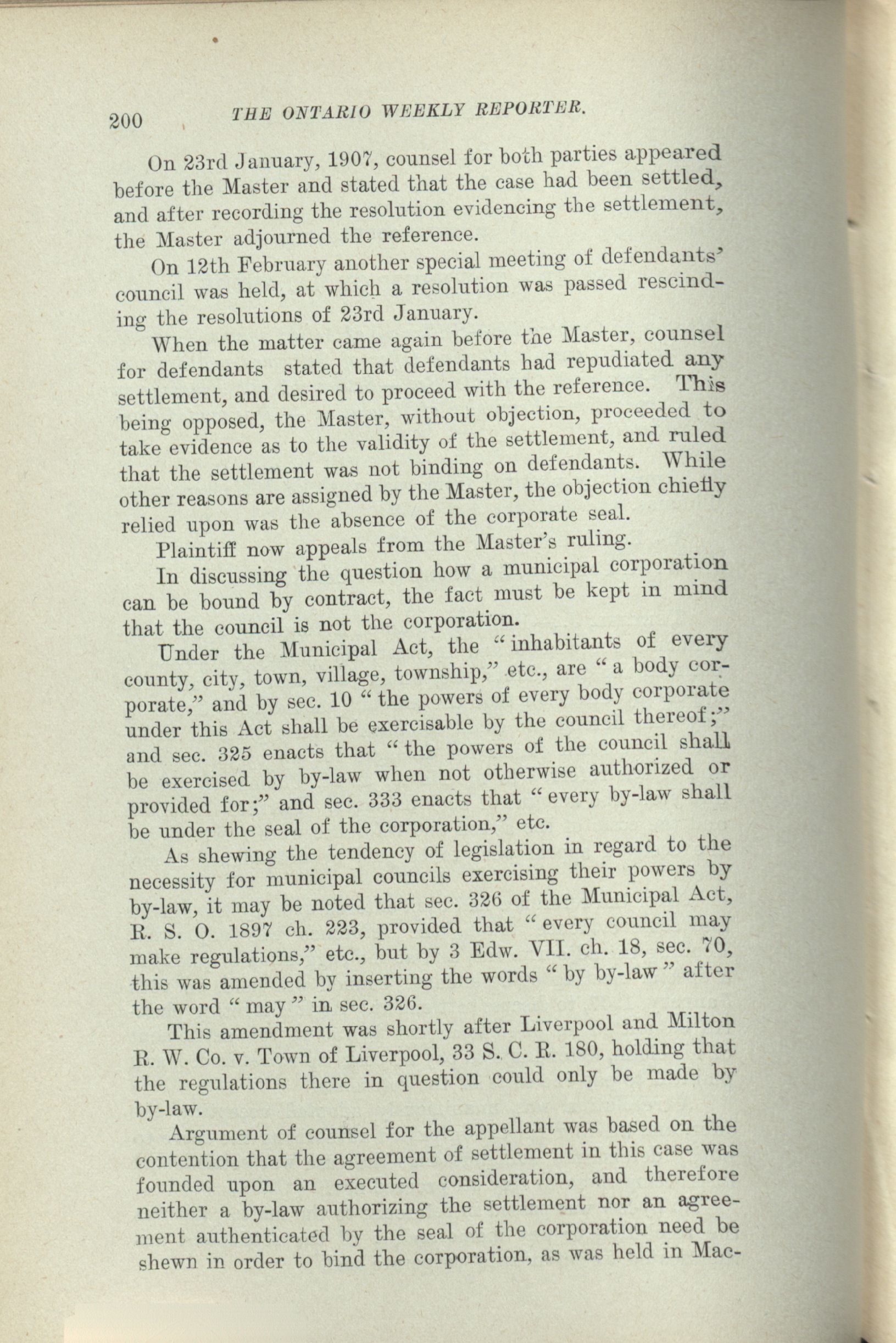 200 THE ONTARIO WEEKLY REPORTER.

On 23rd January, 1907, counsel for both parties appeared before the Master and stated that the case had been settled, and after recording the resolution evidencing the settlement, the Master adjourned the reference.

On 12th February another special meeting of defendants' council was held, at which a resolution was passed rescinding the resolutions of 23rd January.

When the matter came again before the Master, counsel for defendants stated that defendants had repudiated any settlement, and desired to proceed with the reference. This being opposed, the Master, without objection, proceeded to take evidence as to the validity of the settlement, and ruled that the settlement was not binding on defendants. While other reasons are assigned by the Master, the objection chiefly relied upon was the absence of the corporate seal.

Plaintiff now appeals from the Master's ruling.

In discussing the question how a municipal corporation can be bound by contract, the fact must be kept in mind that the council is not the corporation.

Under the Municipal Act, the "inhabitants of every county, city, town, village, township," etc., are "a body corporate," and by sec. 10 "the powers of every body corporate under this Act shall be exercisable by the council thereof;" and sec. 325 enacts that "the powers of the council shall be exercised by by-law when not otherwise authorized or provided for;" and sec. 333 enacts that "every by-law shall be under the seal of the corporation," etc.

As shewing the tendency of legislation in regard to the necessity for municipal councils exercising their powers by by-law, it may be noted that sec. 326 of the Municipal Act, R. S. O. 1897 ch. 223, provided that "every council may make regulations," etc., but by 3 Edw. VII. ch. 18, sec. 70, this was amended by inserting the words "by by-law" after the word "may" in sec. 326.

This amendment was shortly after Liverpool and Milton R. W. Co. v. Town of Liverpool, 33 S. C. R. 180, holding that the regulations there in question could only be made by by-law.

Argument of counsel for the appellant was based on the contention that the agreement of settlement in this case was founded upon an executed consideration, and therefore neither a by-law authorizing the settlement nor an agreement authenticated by the seal of the corporation need be shewn in order to bind the corporation, as was held in Mac-